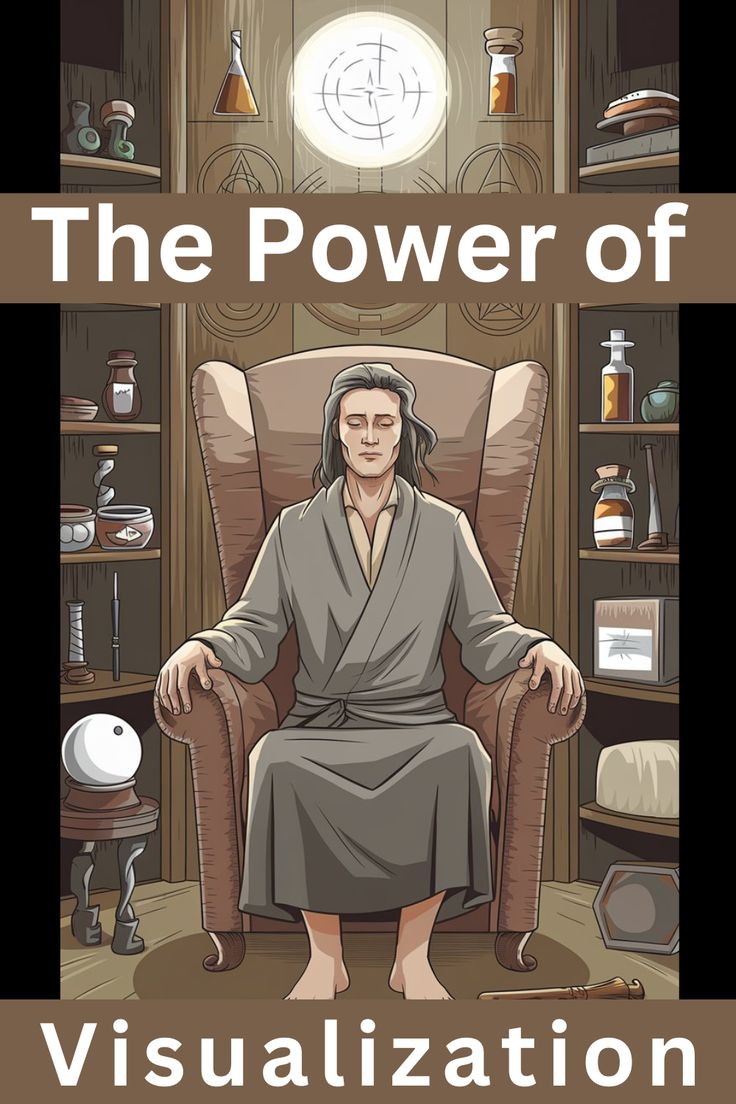 The Power of

Visualization